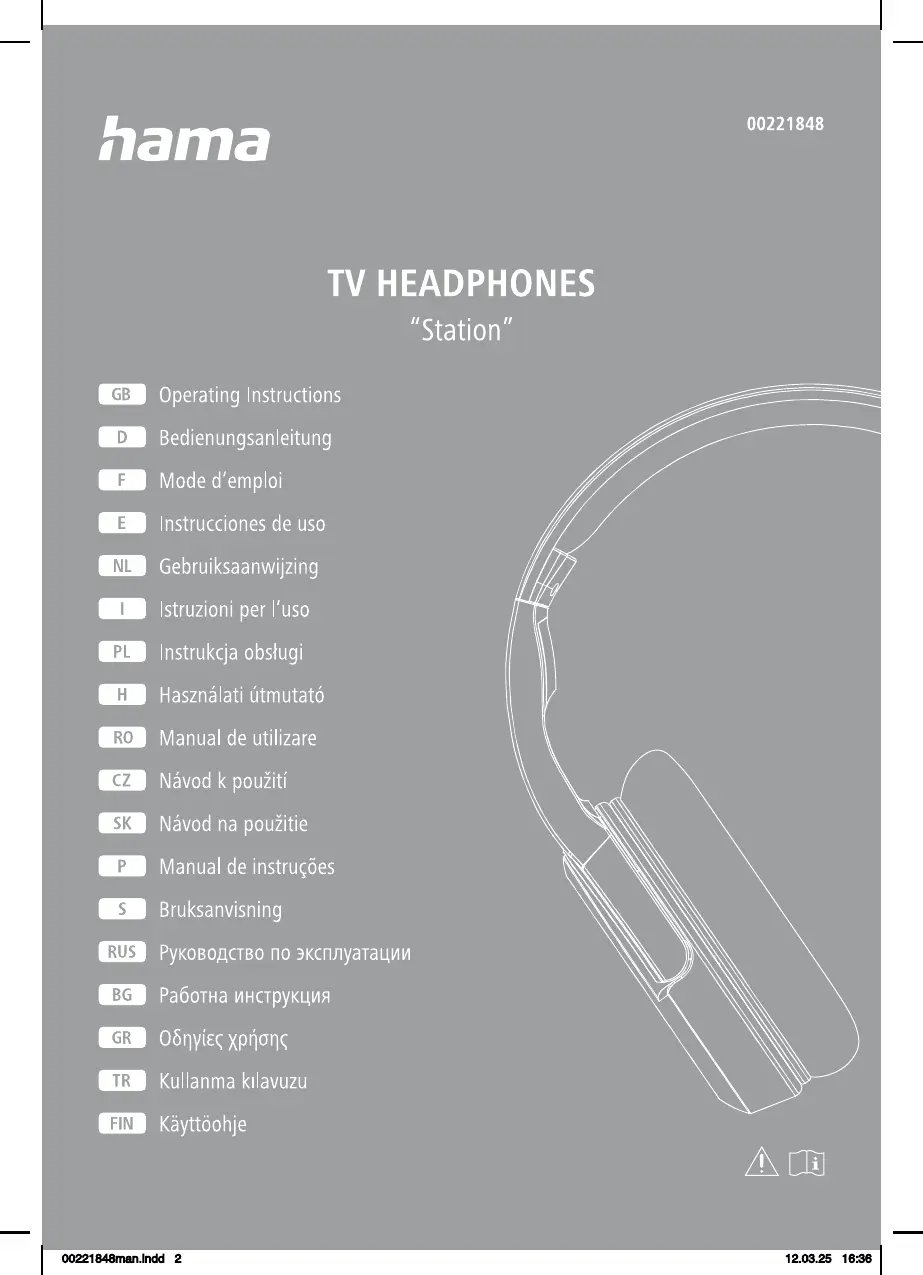 hama

00221848

TV HEADPHONES
"Station"

GB Operating Instructions
D Bedienungsanleitung
F Mode d'emploi
E Instrucciones de uso
NL Gebruiksaanwijzing
I Istruzioni per l'uso
PL Instrukcja obsługi
H Használati útmutató
RO Manual de utilizare
CZ Návod k použití
SK Návod na použitie
P Manual de instruções
S Bruksanvisning
RUS Руководство по эксплуатации
BG Работна инструкция
GR Οδηγίες χρήσης
TR Kullanma kılavuzu
FIN Käyttöohje

00221848man.indd 2 12.03.25 16:36